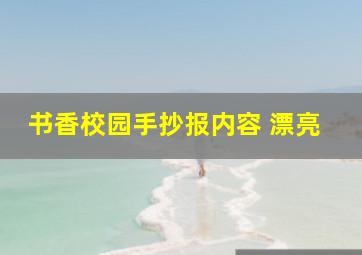 书香校园手抄报内容 漂亮